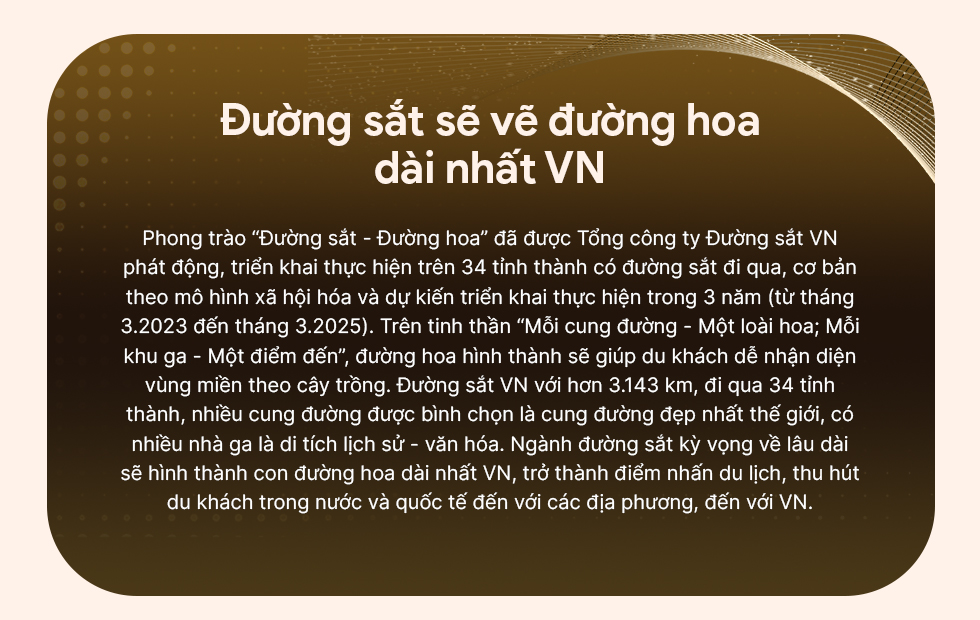 Đường sắt sẽ vẽ đường hoa dài nhất VN

Phong trào “Đường sắt - Đường hoa” đã được Tổng công ty Đường sắt VN phát động, triển khai thực hiện trên 34 tỉnh thành có đường sắt đi qua, cơ bản theo mô hình xã hội hóa và dự kiến triển khai thực hiện trong 3 năm (từ tháng 3.2023 đến tháng 3.2025). Trên tinh thần “Mỗi cung đường - Một loài hoa; Mỗi khu ga - Một điểm đến”, đường hoa hình thành sẽ giúp du khách dễ nhận diện vùng miền theo cây trồng. Đường sắt VN với hơn 3.143 km, đi qua 34 tỉnh thành, nhiều cung đường được bình chọn là cung đường đẹp nhất thế giới, có nhiều nhà ga là di tích lịch sử - văn hóa. Ngành đường sắt kỳ vọng về lâu dài sẽ hình thành con đường hoa dài nhất VN, trở thành điểm nhấn du lịch, thu hút du khách trong nước và quốc tế đến với các địa phương, đến với VN.